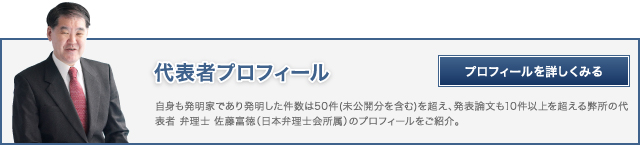 代表者プロフィール

プロフィールを詳しくみる

自身も発明家であり発明した件数は50件(未公開分を含む)を超え、発表論文も10件以上を超える弊所の代表者 弁理士 佐藤富徳（日本弁理士会所属）のプロフィールをご紹介。